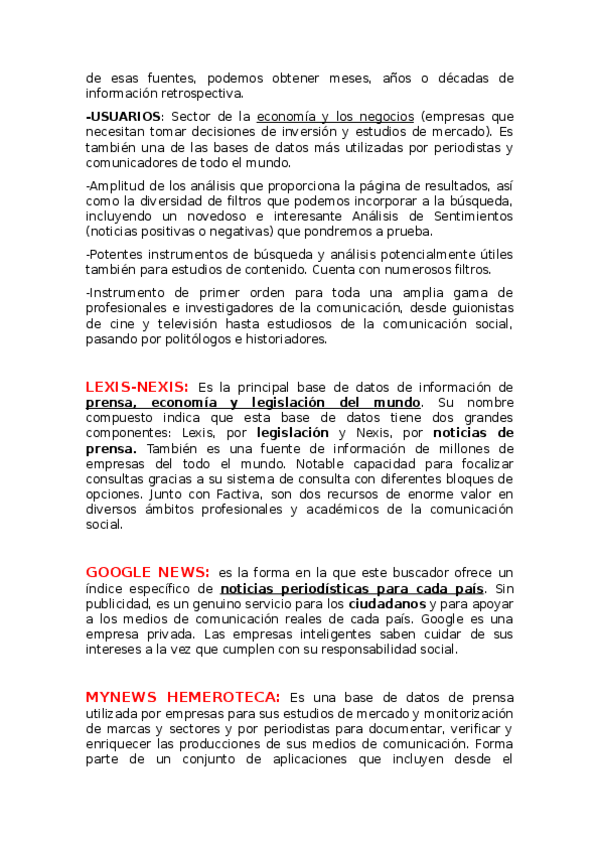 de esas fuentes, podemos obtener meses, años o décadas de información retrospectiva.

-USUARIOS: Sector de la economía y los negocios (empresas que necesitan tomar decisiones de inversión y estudios de mercado). Es también una de las bases de datos más utilizadas por periodistas y comunicadores de todo el mundo.

-Amplitud de los análisis que proporciona la página de resultados, así como la diversidad de filtros que podemos incorporar a la búsqueda, incluyendo un novedoso e interesante Análisis de Sentimientos (noticias positivas o negativas) que pondremos a prueba.

-Potentes instrumentos de búsqueda y análisis potencialmente útiles también para estudios de contenido. Cuenta con numerosos filtros.

-Instrumento de primer orden para toda una amplia gama de profesionales e investigadores de la comunicación, desde guionistas de cine y televisión hasta estudiosos de la comunicación social, pasando por politólogos e historiadores.

LEXIS-NEXIS: Es la principal base de datos de información de prensa, economía y legislación del mundo. Su nombre compuesto indica que esta base de datos tiene dos grandes componentes: Lexis, por legislación y Nexis, por noticias de prensa. También es una fuente de información de millones de empresas del todo el mundo. Notable capacidad para focalizar consultas gracias a su sistema de consulta con diferentes bloques de opciones. Junto con Factiva, son dos recursos de enorme valor en diversos ámbitos profesionales y académicos de la comunicación social.

GOOGLE NEWS: es la forma en la que este buscador ofrece un índice específico de noticias periodísticas para cada país. Sin publicidad, es un genuino servicio para los ciudadanos y para apoyar a los medios de comunicación reales de cada país. Google es una empresa privada. Las empresas inteligentes saben cuidar de sus intereses a la vez que cumplen con su responsabilidad social.

MYNEWS HEMEROTECA: Es una base de datos de prensa utilizada por empresas para sus estudios de mercado y monitorización de marcas y sectores y por periodistas para documentar, verificar y enriquecer las producciones de sus medios de comunicación. Forma parte de un conjunto de aplicaciones que incluyen desde el